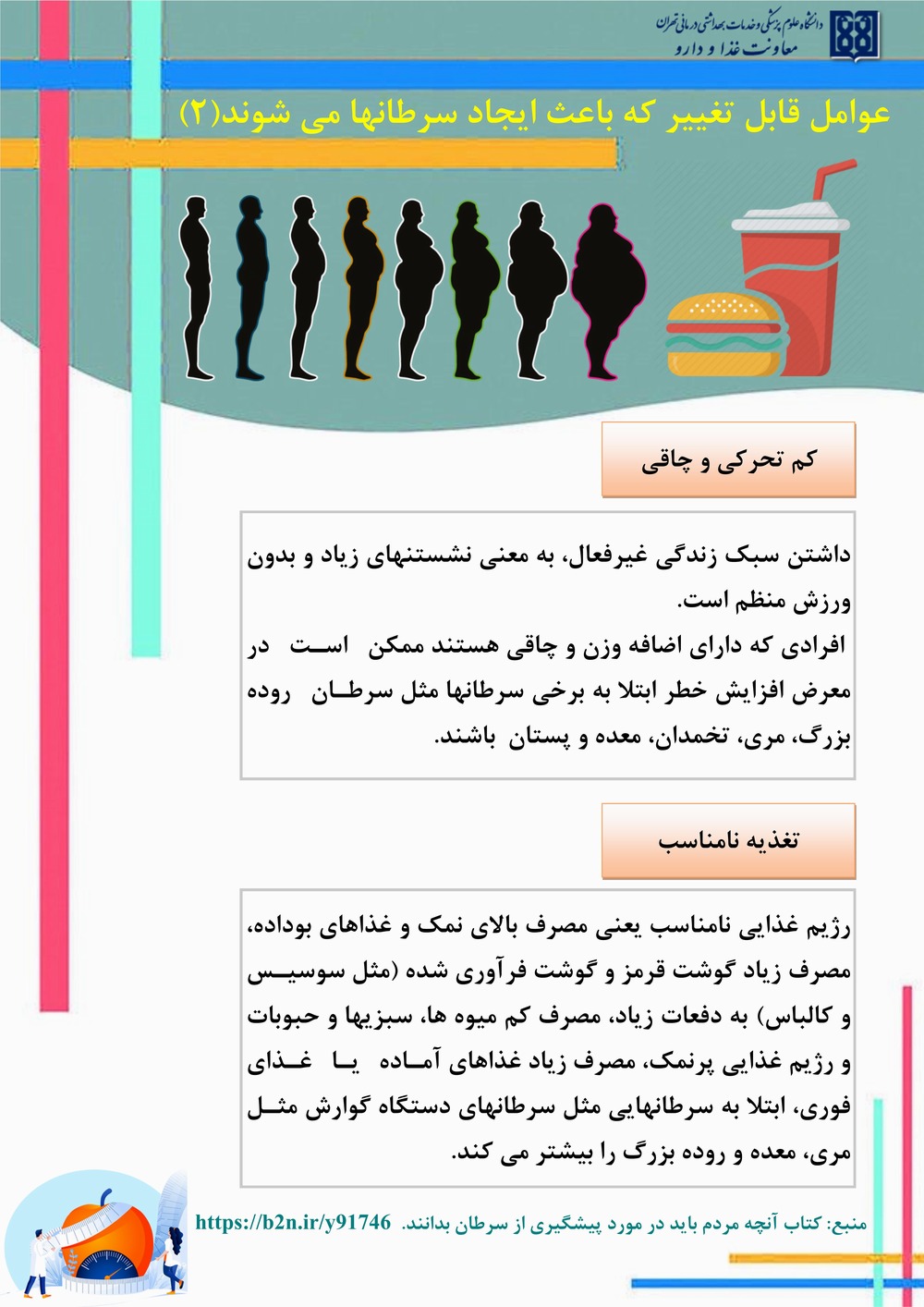 دانشگاه علوم پزشکی و خدمات بهداشتی درمانی تهران
معاونت غذا و دارو

عوامل قابل تغییر که باعث ایجاد سرطانها می شوند(۲)

کم تحرکی و چاقی

داشتن سبک زندگی غیرفعال، به معنی نشستنهای زیاد و بدون ورزش منظم است.
افرادی که دارای اضافه وزن و چاقی هستند ممکن است در معرض افزایش خطر ابتلا به برخی سرطانها مثل سرطان روده بزرگ، مری، تخمدان، معده و پستان باشند.

تغذیه نامناسب

رژیم غذایی نامناسب یعنی مصرف بالای نمک و غذاهای بوداده، مصرف زیاد گوشت قرمز و گوشت فرآوری شده (مثل سوسیس و کالباس) به دفعات زیاد، مصرف کم میوه ها، سبزیها و حبوبات و رژیم غذایی پرنمک، مصرف زیاد غذاهای آماده یا غذای فوری، ابتلا به سرطانهایی مثل سرطانهای دستگاه گوارش مثل مری، معده و روده بزرگ را بیشتر می کند.

منبع: کتاب آنچه مردم باید در مورد پیشگیری از سرطان بدانند. https://b2n.ir/y91746